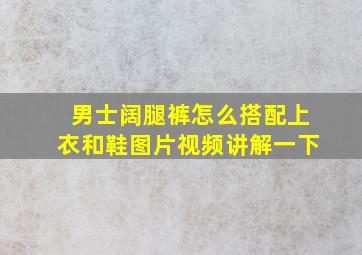 男士阔腿裤怎么搭配上衣和鞋图片视频讲解一下